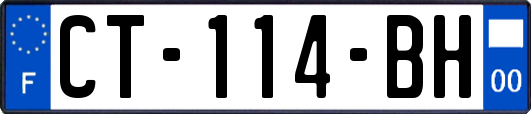 F

CT-114-BH

00